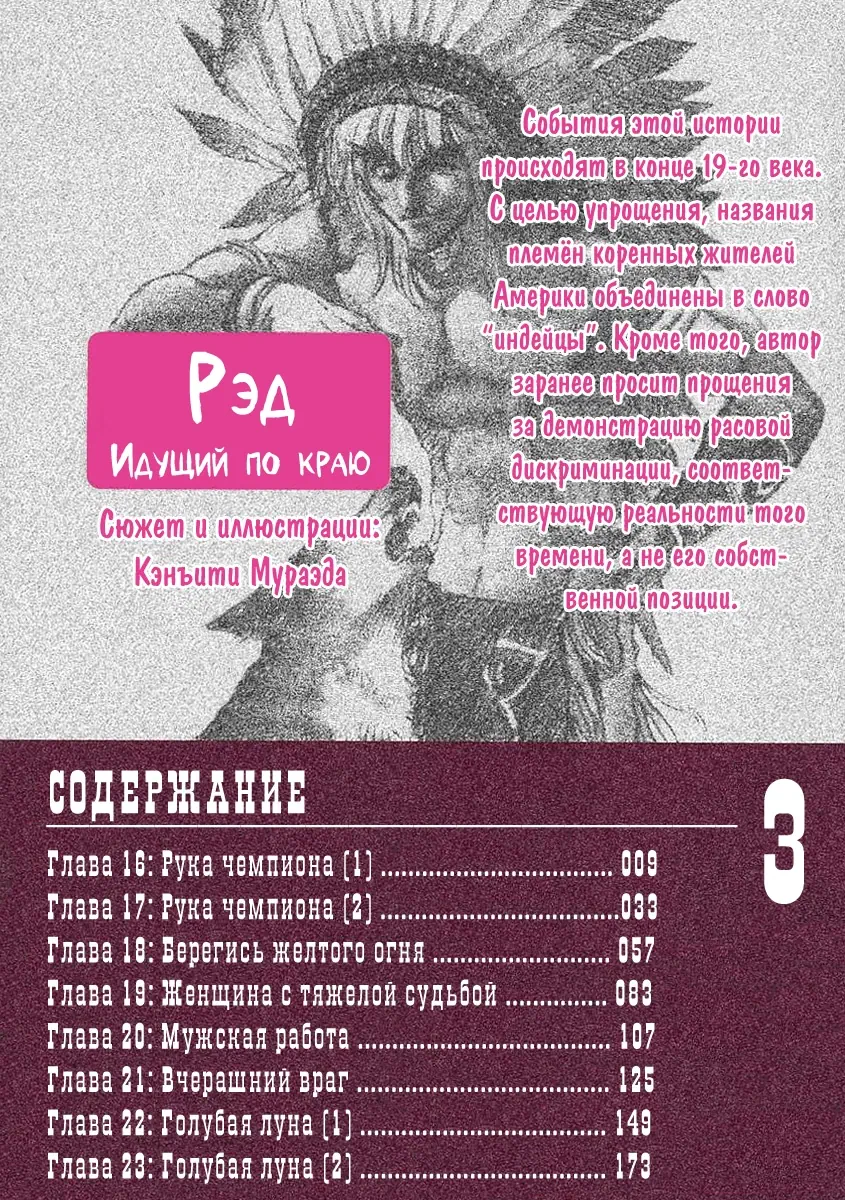 События этой истории происходят в конце 19-го века. С целью упрощения, названия племён коренных жителей Америки объединены в слово "индейцы". Кроме того, автор заранее просит прощения за демонстрацию расовой дискриминации, соответствующую реальности того времени, а не его собственной позиции.

Рэд
Идущий по краю

Сюжет и иллюстрации:
Кэнъити Мураэда

СОДЕРЖАНИЕ

3

Глава 16: Рука чемпиона (1) 009
Глава 17: Рука чемпиона (2) 033
Глава 18: Берегись желтого огня 057
Глава 19: Женщина с тяжелой судьбой 083
Глава 20: Мужская работа 107
Глава 21: Вчерашний враг 125
Глава 22: Голубая луна (1) 149
Глава 23: Голубая луна (2) 173